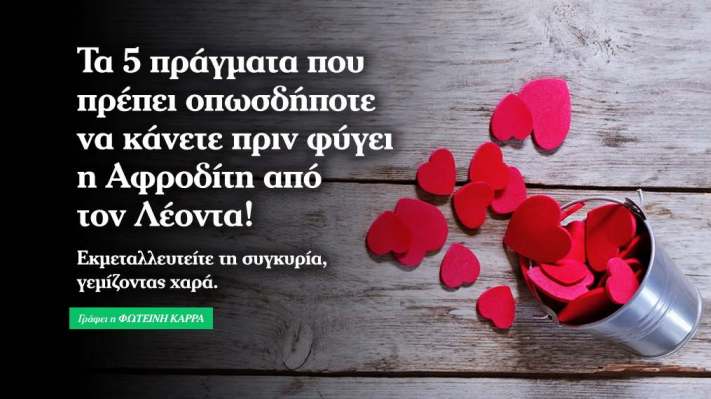 Τα 5 πράγματα που πρέπει οπωσδήποτε να κάνετε πριν φύγει η Αφροδίτη από τον Λέοντα!

Εκμεταλλευτείτε τη συγκυρία, γεμίζοντας χαρά.

Γράφει η ΦΩΤΕΙΝΗ ΚΑΡΡΑ